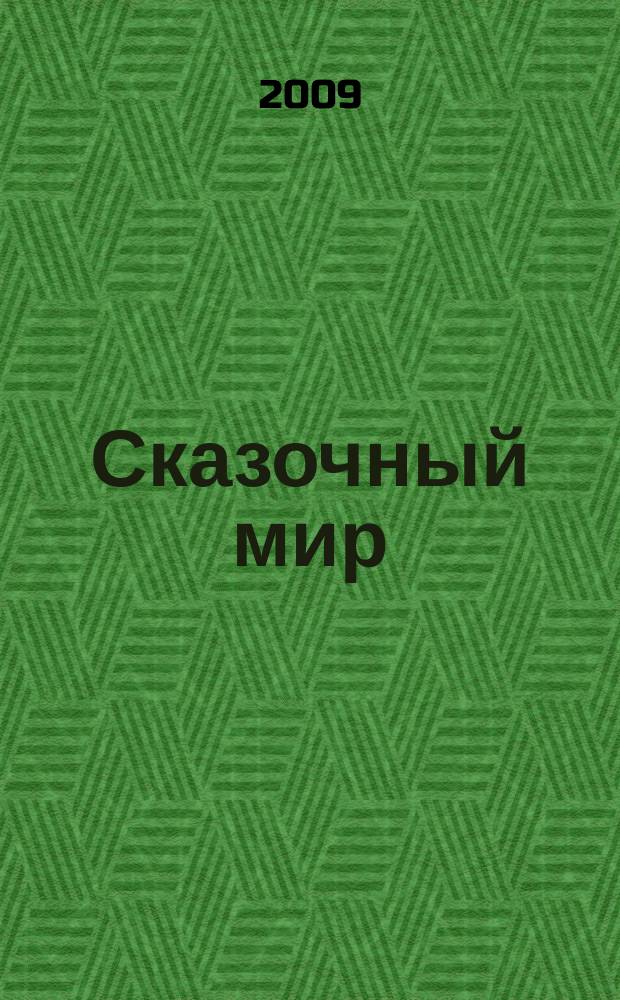 2009

Сказочный мир